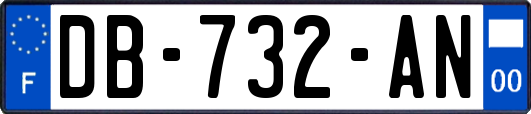 F
DB-732-AN
00